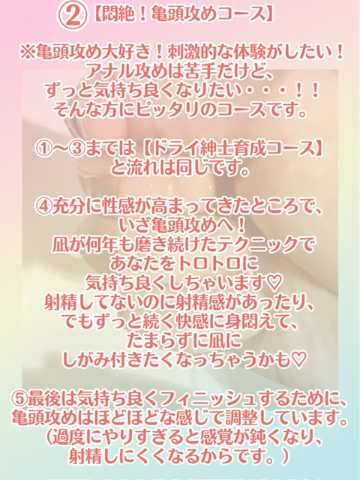 ②【悶絶！亀頭攻めコース】

※亀頭攻め大好き！刺激的な体験がしたい！
アナル攻めは苦手だけど、
ずっと気持ち良くなりたい・・・！！
そんな方にピッタリのコースです。

①〜③までは【ドライ紳士育成コース】
と流れは同じです。

④充分に性感が高まってきたところで、
いざ亀頭攻めへ！
凪が何年も磨き続けたテクニックで
あなたをトロトロに
気持ち良くしちゃいます♡
射精してないのに射精感があったり、
でもずっと続く快感に身悶えて、
たまらずに凪に
しがみ付きたくなっちゃうかも♡

⑤最後は気持ち良くフィニッシュするために、
亀頭攻めはほどほどな感じで調整しています。
（過度にやりすぎると感覚が鈍くなり、
射精しにくくなるからです。）